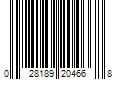 0 28189 20466 8